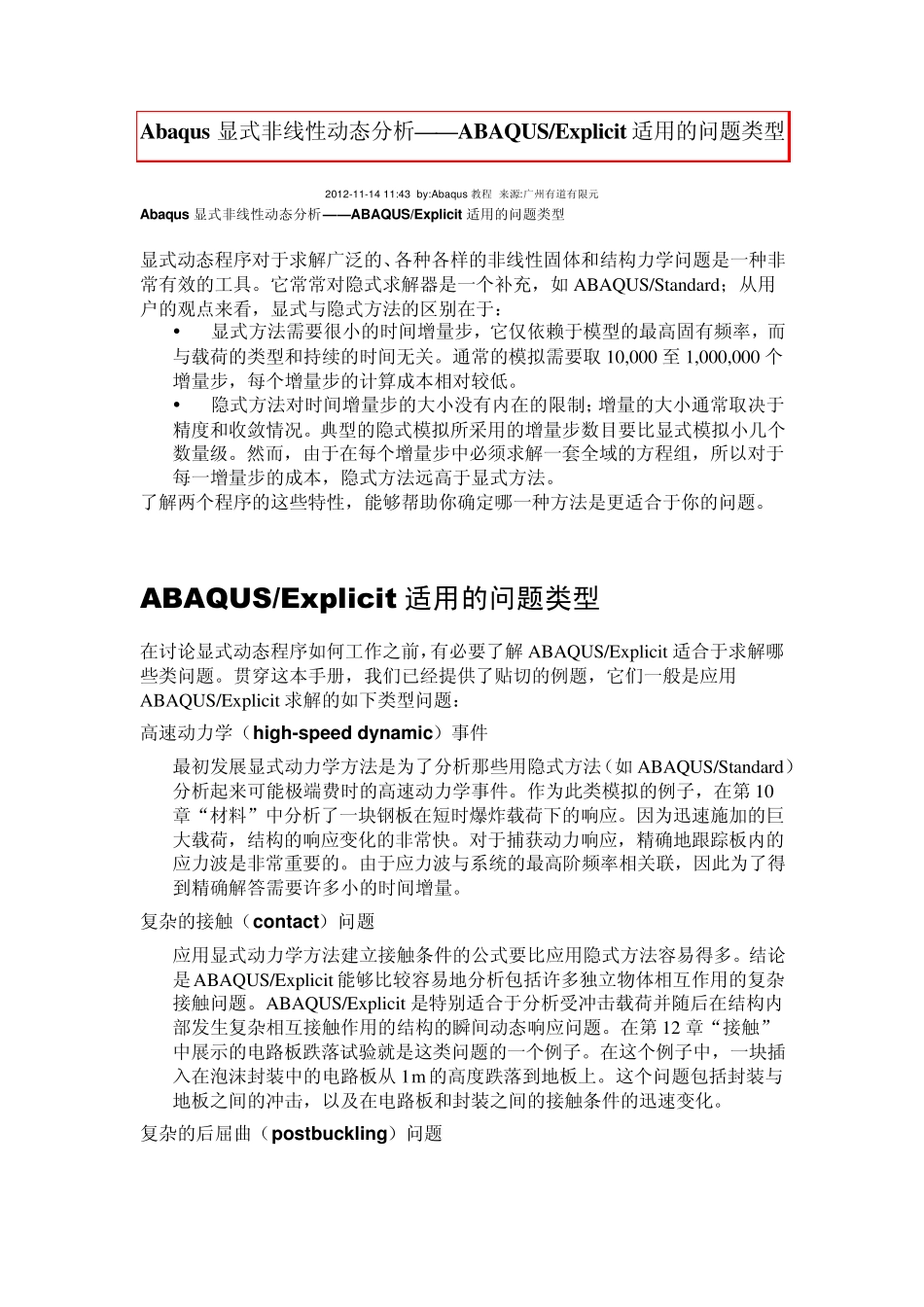 Abaqus 显式非线性动态分析——ABAQUS/Explicit 适用的问题类型

2012-11-14 11:43 by:Abaqus 教程 来源:广州有道有限元

Abaqus 显式非线性动态分析——ABAQUS/Explicit 适用的问题类型

显式动态程序对于求解广泛的、各种各样的非线性固体和结构力学问题是一种非常有效的工具。它常常对隐式求解器是一个补充，如 ABAQUS/Standard；从用户的观点来看，显式与隐式方法的区别在于：

• 显式方法需要很小的时间增量步，它仅依赖于模型的最高固有频率，而与载荷的类型和持续的时间无关。通常的模拟需要取 10,000 至 1,000,000 个增量步，每个增量步的计算成本相对较低。

• 隐式方法对时间增量步的大小没有内在的限制；增量的大小通常取决于精度和收敛情况。典型的隐式模拟所采用的增量步数目要比显式模拟小几个数量级。然而，由于在每个增量步中必须求解一套全域的方程组，所以对于每一增量步的成本，隐式方法远高于显式方法。

了解两个程序的这些特性，能够帮助你确定哪一种方法是更适合于你的问题。

ABAQUS/Explicit 适用的问题类型

在讨论显式动态程序如何工作之前，有必要了解 ABAQUS/Explicit 适合于求解哪些类问题。贯穿这本手册，我们已经提供了贴切的例题，它们一般是应用 ABAQUS/Explicit 求解的如下类型问题：

高速动力学（high-speed dynamic）事件

最初发展显式动力学方法是为了分析那些用隐式方法（如 ABAQUS/Standard）分析起来可能极端费时的高速动力学事件。作为此类模拟的例子，在第 10 章“材料”中分析了一块钢板在短时爆炸载荷下的响应。因为迅速施加的巨大载荷，结构的响应变化的非常快。对于捕获动力响应，精确地跟踪板内的应力波是非常重要的。由于应力波与系统的最高阶频率相关联，因此为了得到精确解答需要许多小的时间增量。

复杂的接触（contact）问题

应用显式动力学方法建立接触条件的公式要比应用隐式方法容易得多。结论是 ABAQUS/Explicit 能够比较容易地分析包括许多独立物体相互作用的复杂接触问题。ABAQUS/Explicit 是特别适合于分析受冲击载荷并随后在结构内部发生复杂相互接触作用的结构的瞬间动态响应问题。在第 12 章“接触”中展示的电路板跌落试验就是这类问题的一个例子。在这个例子中，一块插入在泡沫封装中的电路板从 1m 的高度跌落到地板上。这个问题包括封装与地板之间的冲击，以及在电路板和封装之间的接触条件的迅速变化。

复杂的后屈曲（postbuckling）问题